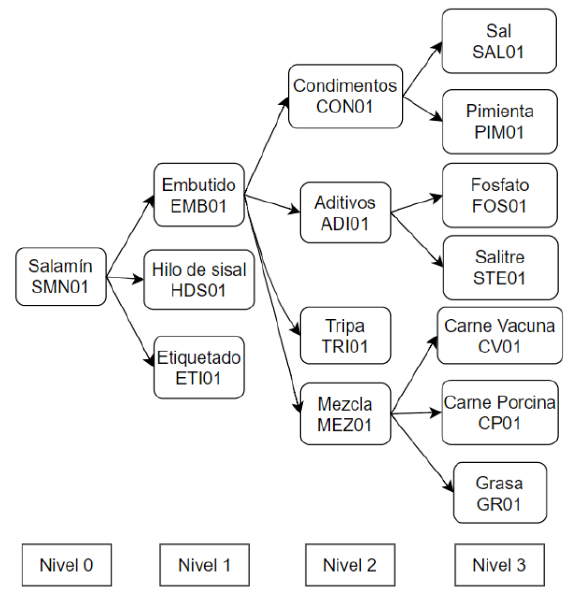 Salamín
SMN01

Embutido
EMB01

Hilo de sisal
HDS01

Etiquetado
ETI01

Condimentos
CON01

Aditivos
ADI01

Tripa
TRI01

Mezcla
MEZ01

Sal
SAL01

Pimienta
PIM01

Fosfato
FOS01

Salitre
STE01

Carne Vacuna
CV01

Carne Porcina
CP01

Grasa
GR01

Nivel 0

Nivel 1

Nivel 2

Nivel 3